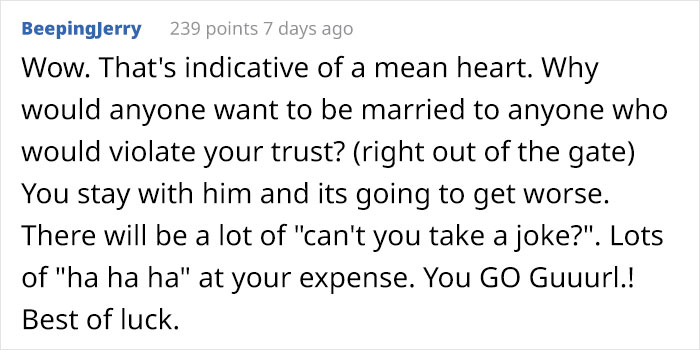 BeepingJerry 239 points 7 days ago

Wow. That's indicative of a mean heart. Why would anyone want to be married to anyone who would violate your trust? (right out of the gate) You stay with him and its going to get worse. There will be a lot of "can't you take a joke?". Lots of "ha ha ha" at your expense. You GO Guuurl.! Best of luck.